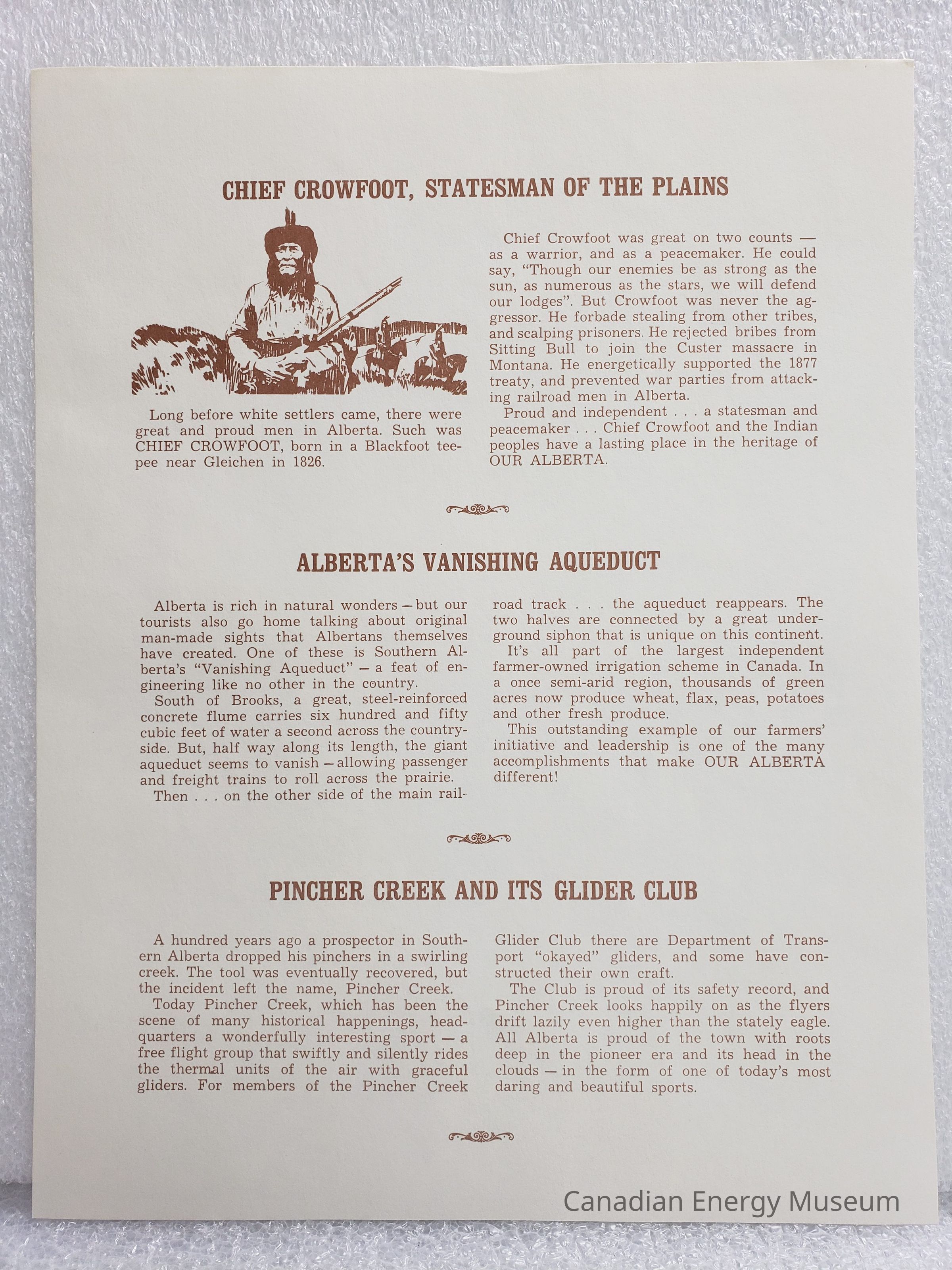 CHIEF CROWFOOT, STATESMAN OF THE PLAINS

Long before white settlers came, there were great and proud men in Alberta. Such was CHIEF CROWFOOT, born in a Blackfoot teepee near Gleichen in 1826.

Chief Crowfoot was great on two counts — as a warrior, and as a peacemaker. He could say, "Though our enemies be as strong as the sun, as numerous as the stars, we will defend our lodges". But Crowfoot was never the aggressor. He forbade stealing from other tribes, and scalping prisoners. He rejected bribes from Sitting Bull to join the Custer massacre in Montana. He energetically supported the 1877 treaty, and prevented war parties from attacking railroad men in Alberta.

Proud and independent . . . a statesman and peacemaker . . . Chief Crowfoot and the Indian peoples have a lasting place in the heritage of OUR ALBERTA.

ALBERTA'S VANISHING AQUEDUCT

Alberta is rich in natural wonders — but our tourists also go home talking about original man-made sights that Albertans themselves have created. One of these is Southern Alberta's "Vanishing Aqueduct" — a feat of engineering like no other in the country.

South of Brooks, a great, steel-reinforced concrete flume carries six hundred and fifty cubic feet of water a second across the countryside. But, half way along its length, the giant aqueduct seems to vanish — allowing passenger and freight trains to roll across the prairie.

Then . . . on the other side of the main railroad track . . . the aqueduct reappears. The two halves are connected by a great underground siphon that is unique on this continent.

It's all part of the largest independent farmer-owned irrigation scheme in Canada. In a once semi-arid region, thousands of green acres now produce wheat, flax, peas, potatoes and other fresh produce.

This outstanding example of our farmers' initiative and leadership is one of the many accomplishments that make OUR ALBERTA different!

PINCHER CREEK AND ITS GLIDER CLUB

A hundred years ago a prospector in Southern Alberta dropped his pinchers in a swirling creek. The tool was eventually recovered, but the incident left the name, Pincher Creek.

Today Pincher Creek, which has been the scene of many historical happenings, headquarters a wonderfully interesting sport — a free flight group that swiftly and silently rides the thermal units of the air with graceful gliders. For members of the Pincher Creek Glider Club there are Department of Transport "okayed" gliders, and some have constructed their own craft.

The Club is proud of its safety record, and Pincher Creek looks happily on as the flyers drift lazily even higher than the stately eagle. All Alberta is proud of the town with roots deep in the pioneer era and its head in the clouds — in the form of one of today's most daring and beautiful sports.

Canadian Energy Museum